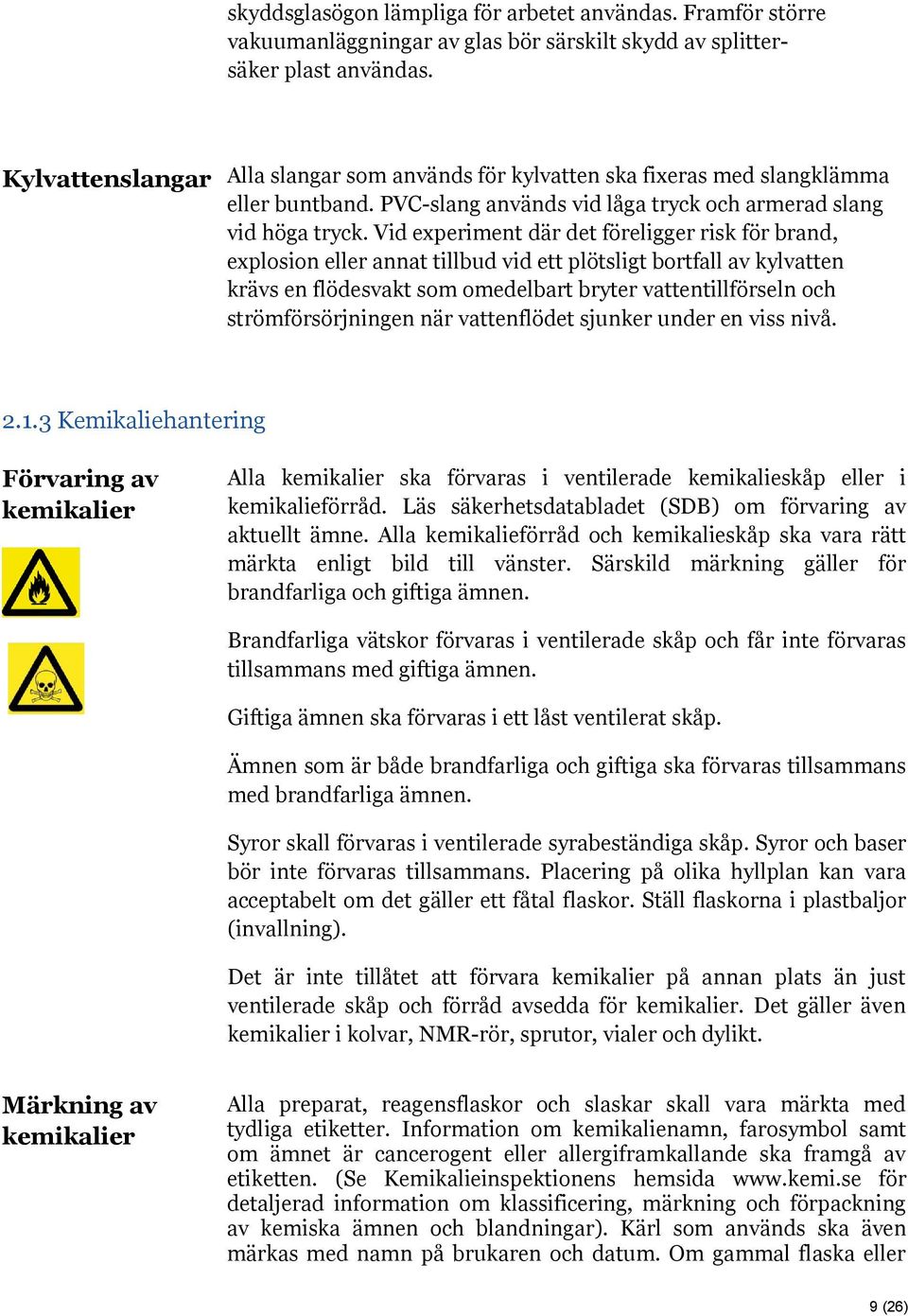 skyddsglasögon lämpliga för arbetet användas. Framför större vakuumanläggningar av glas bör särskilt skydd av splittersäker plast användas.

Kylvattenslangar

Alla slangar som används för kylvatten ska fixeras med slangklämma eller buntband. PVC-slang används vid låga tryck och armerad slang vid höga tryck. Vid experiment där det föreligger risk för brand, explosion eller annat tillbud vid ett plötsligt bortfall av kylvatten krävs en flödesvakt som omedelbart bryter vattentillförseln och strömförsörjningen när vattenflödet sjunker under en viss nivå.

2.1.3 Kemikaliehantering

Förvaring av kemikalier

Alla kemikalier ska förvaras i ventilerade kemikalieskåp eller i kemikalieförråd. Läs säkerhetsdatabladet (SDB) om förvaring av aktuellt ämne. Alla kemikalieförråd och kemikalieskåp ska vara rätt märkta enligt bild till vänster. Särskild märkning gäller för brandfarliga och giftiga ämnen.

Brandfarliga vätskor förvaras i ventilerade skåp och får inte förvaras tillsammans med giftiga ämnen.

Giftiga ämnen ska förvaras i ett låst ventilerat skåp.

Ämnen som är både brandfarliga och giftiga ska förvaras tillsammans med brandfarliga ämnen.

Syror skall förvaras i ventilerade syrabeständiga skåp. Syror och baser bör inte förvaras tillsammans. Placering på olika hyllplan kan vara acceptabelt om det gäller ett fåtal flaskor. Ställ flaskorna i plastbaljor (invallning).

Det är inte tillåtet att förvara kemikalier på annan plats än just ventilerade skåp och förråd avsedda för kemikalier. Det gäller även kemikalier i kolvar, NMR-rör, sprutor, vialer och dylikt.

Märkning av kemikalier

Alla preparat, reagensflaskor och slaskar skall vara märkta med tydliga etiketter. Information om kemikalienamn, farosymbol samt om ämnet är cancerogent eller allergiframkallande ska framgå av etiketten. (Se Kemikalieinspektionens hemsida www.kemi.se för detaljerad information om klassificering, märkning och förpackning av kemiska ämnen och blandningar). Kärl som används ska även märkas med namn på brukaren och datum. Om gammal flaska eller

9 (26)